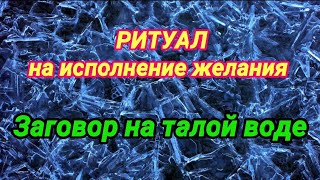 РИТУАЛ
на исполнение желания

Заговор на талой воде